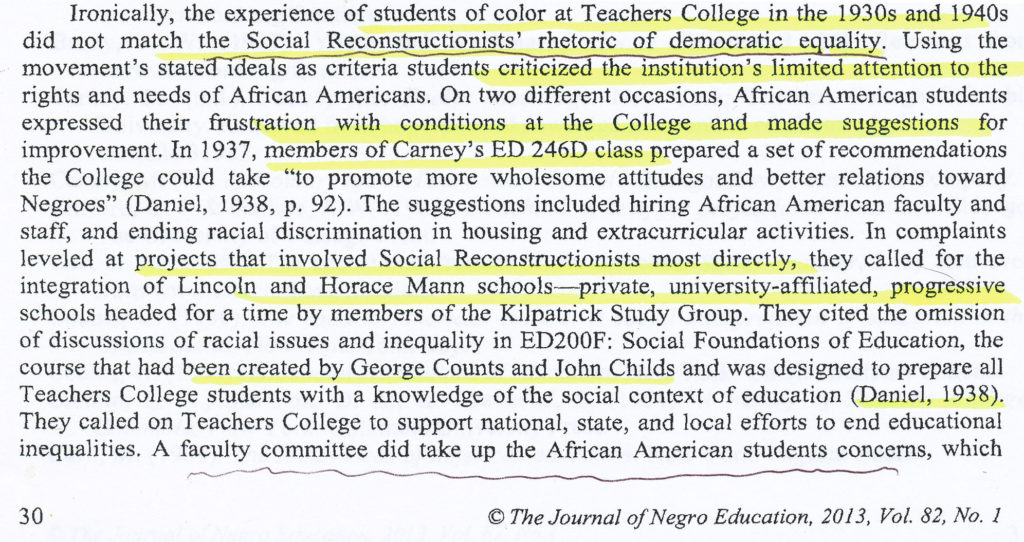 Ironically, the experience of students of color at Teachers College in the 1930s and 1940s did not match the Social Reconstructionists' rhetoric of democratic equality. Using the movement's stated ideals as criteria students criticized the institution's limited attention to the rights and needs of African Americans. On two different occasions, African American students expressed their frustration with conditions at the College and made suggestions for improvement. In 1937, members of Carney's ED 246D class prepared a set of recommendations the College could take "to promote more wholesome attitudes and better relations toward Negroes" (Daniel, 1938, p. 92). The suggestions included hiring African American faculty and staff, and ending racial discrimination in housing and extracurricular activities. In complaints leveled at projects that involved Social Reconstructionists most directly, they called for the integration of Lincoln and Horace Mann schools—private, university-affiliated, progressive schools headed for a time by members of the Kilpatrick Study Group. They cited the omission of discussions of racial issues and inequality in ED200F: Social Foundations of Education, the course that had been created by George Counts and John Childs and was designed to prepare all Teachers College students with a knowledge of the social context of education (Daniel, 1938). They called on Teachers College to support national, state, and local efforts to end educational inequalities. A faculty committee did take up the African American students concerns, which

30 © The Journal of Negro Education, 2013, Vol. 82, No. 1